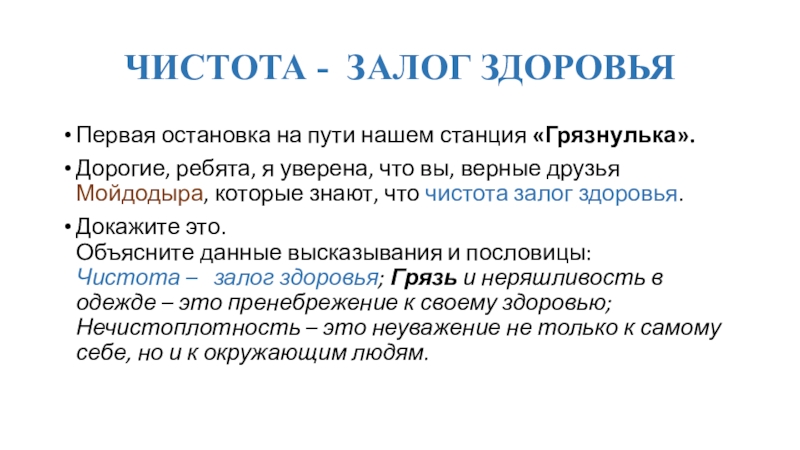 ЧИСТОТА - ЗАЛОГ ЗДОРОВЬЯ

• Первая остановка на пути нашем станция «Грязнулька».

• Дорогие, ребята, я уверена, что вы, верные друзья Мойдодыра, которые знают, что чистота залог здоровья.

• Докажите это.
Объясните данные высказывания и пословицы:
Чистота – залог здоровья; Грязь и неряшливость в одежде – это пренебрежение к своему здоровью;
Нечистоплотность – это неуважение не только к самому себе, но и к окружающим людям.